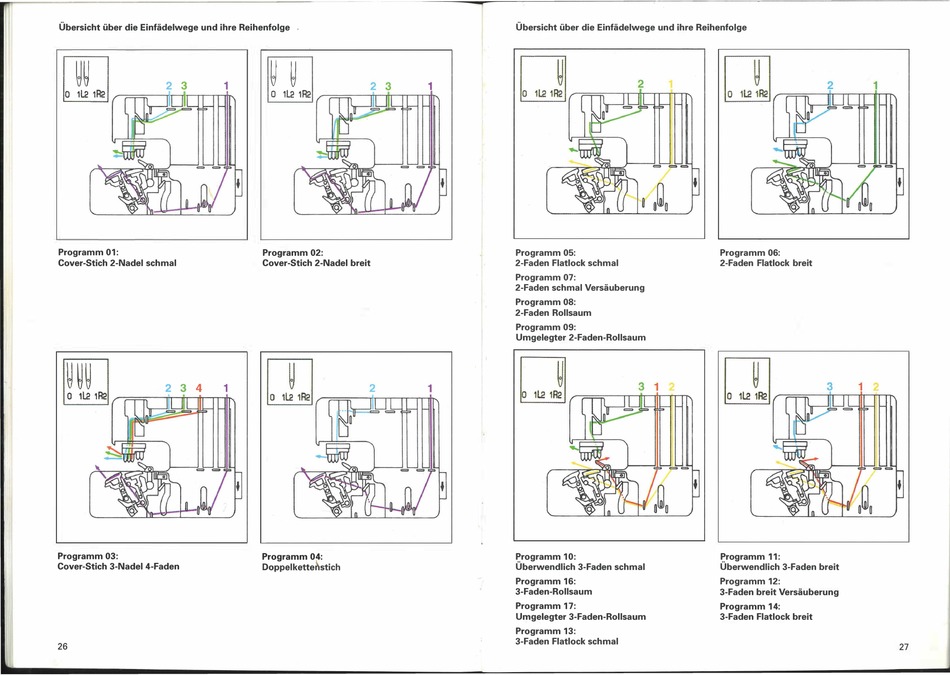 Übersicht über die Einfädelwege und ihre Reihenfolge

0 1L2 1R2

2 3 1

Programm 01:
Cover-Stich 2-Nadel schmal

0 1L2 1R2

2 3 1

Programm 02:
Cover-Stich 2-Nadel breit

0 1L2 1R2

2 3 4 1

Programm 03:
Cover-Stich 3-Nadel 4-Faden

0 1L2 1R2

2 1

Programm 04:
Doppelkettenstich

26

Übersicht über die Einfädelwege und ihre Reihenfolge

0 1L2 1R2

2 1

Programm 05:
2-Faden Flatlock schmal

Programm 07:
2-Faden schmal Versäuberung

Programm 08:
2-Faden Rollsaum

Programm 09:
Umgelegter 2-Faden-Rollsaum

0 1L2 1R2

2 1

Programm 06:
2-Faden Flatlock breit

0 1L2 1R2

3 1 2

Programm 10:
Überwendlich 3-Faden schmal

Programm 16:
3-Faden-Rollsaum

Programm 17:
Umgelegter 3-Faden-Rollsaum

Programm 13:
3-Faden Flatlock schmal

0 1L2 1R2

3 1 2

Programm 11:
Überwendlich 3-Faden breit

Programm 12:
3-Faden breit Versäuberung

Programm 14:
3-Faden Flatlock breit

27